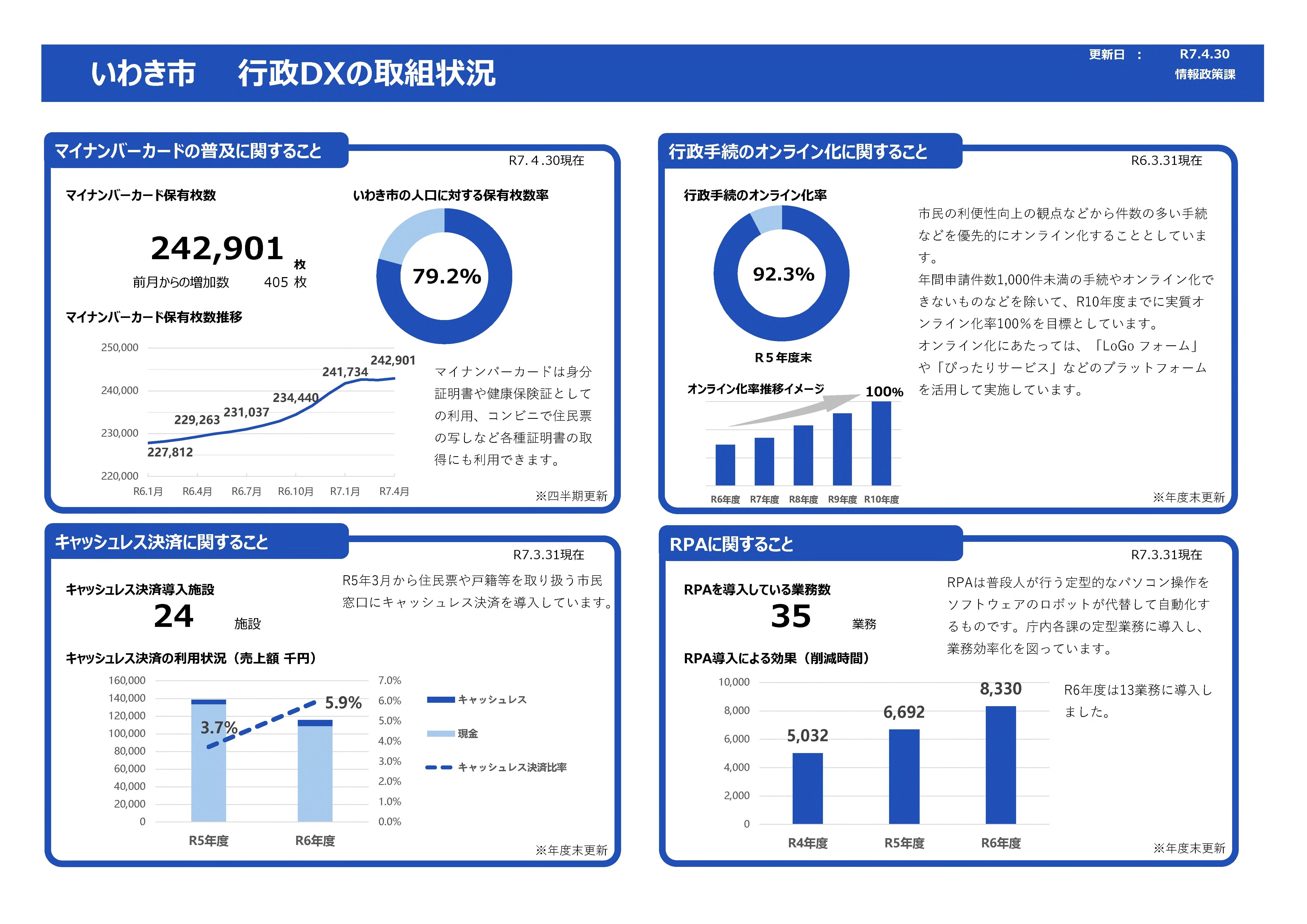 いわき市　行政DXの取組状況

更新日　：　R7.4.30
情報政策課

マイナンバーカードの普及に関すること

R7.４.30現在

マイナンバーカード保有枚数

242,901 枚

前月からの増加数　405 枚

いわき市の人口に対する保有枚数率

79.2%

マイナンバーカード保有枚数推移

250,000
240,000
230,000
220,000

227,812
229,263
231,037
234,440
241,734
242,901

R6.1月　R6.4月　R6.7月　R6.10月　R7.1月　R7.4月

マイナンバーカードは身分証明書や健康保険証としての利用、コンビニで住民票の写しなど各種証明書の取得にも利用できます。

※四半期更新

行政手続のオンライン化に関すること

R6.3.31現在

行政手続のオンライン化率

92.3%

R５年度末

オンライン化率推移イメージ

100%

R6年度　R7年度　R8年度　R9年度　R10年度

市民の利便性向上の観点などから件数の多い手続などを優先的にオンライン化することとしています。
年間申請件数1,000件未満の手続やオンライン化できないものなどを除いて、R10年度までに実質オンライン化率100％を目標としています。
オンライン化にあたっては、「LoGo フォーム」や「ぴったりサービス」などのプラットフォームを活用して実施しています。

※年度末更新

キャッシュレス決済に関すること

R7.3.31現在

キャッシュレス決済導入施設

24　施設

R5年3月から住民票や戸籍等を取り扱う市民窓口にキャッシュレス決済を導入しています。

キャッシュレス決済の利用状況（売上額 千円）

160,000
140,000
120,000
100,000
80,000
60,000
40,000
20,000
0

7.0%
6.0%
5.0%
4.0%
3.0%
2.0%
1.0%
0.0%

3.7%
5.9%

R5年度　R6年度

キャッシュレス
現金
キャッシュレス決済比率

※年度末更新

RPAに関すること

R7.3.31現在

RPAを導入している業務数

35　業務

RPAは普段人が行う定型的なパソコン操作をソフトウェアのロボットが代替して自動化するものです。庁内各課の定型業務に導入し、業務効率化を図っています。

RPA導入による効果（削減時間）

10,000
8,000
6,000
4,000
2,000
0

5,032
6,692
8,330

R4年度　R5年度　R6年度

R6年度は13業務に導入しました。

※年度末更新